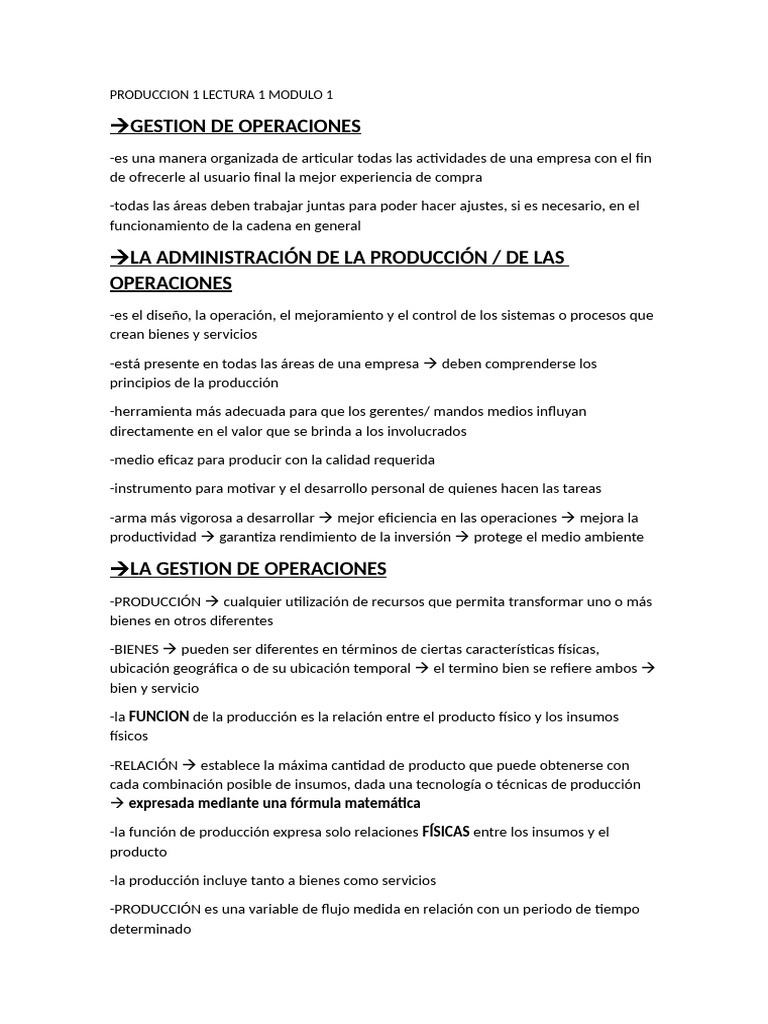 PRODUCCION 1 LECTURA 1 MODULO 1

→GESTION DE OPERACIONES

-es una manera organizada de articular todas las actividades de una empresa con el fin de ofrecerle al usuario final la mejor experiencia de compra

-todas las áreas deben trabajar juntas para poder hacer ajustes, si es necesario, en el funcionamiento de la cadena en general

→LA ADMINISTRACIÓN DE LA PRODUCCIÓN / DE LAS OPERACIONES

-es el diseño, la operación, el mejoramiento y el control de los sistemas o procesos que crean bienes y servicios

-está presente en todas las áreas de una empresa → deben comprenderse los principios de la producción

-herramienta más adecuada para que los gerentes/ mandos medios influyan directamente en el valor que se brinda a los involucrados

-medio eficaz para producir con la calidad requerida

-instrumento para motivar y el desarrollo personal de quienes hacen las tareas

-arma más vigorosa a desarrollar → mejor eficiencia en las operaciones → mejora la productividad → garantiza rendimiento de la inversión → protege el medio ambiente

→LA GESTION DE OPERACIONES

-PRODUCCIÓN → cualquier utilización de recursos que permita transformar uno o más bienes en otros diferentes

-BIENES → pueden ser diferentes en términos de ciertas características físicas, ubicación geográfica o de su ubicación temporal → el termino bien se refiere ambos → bien y servicio

-la FUNCION de la producción es la relación entre el producto físico y los insumos físicos

-RELACIÓN → establece la máxima cantidad de producto que puede obtenerse con cada combinación posible de insumos, dada una tecnología o técnicas de producción → expresada mediante una fórmula matemática

-la función de producción expresa solo relaciones FÍSICAS entre los insumos y el producto

-la producción incluye tanto a bienes como servicios

-PRODUCCIÓN es una variable de flujo medida en relación con un periodo de tiempo determinado